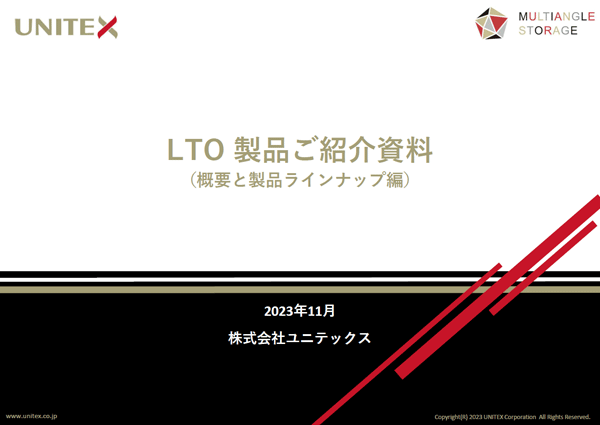 UNITEX

MULTIANGLE
STORAGE

LTO 製品ご紹介資料
（概要と製品ラインナップ編）

2023年11月

株式会社ユニテックス

www.unitex.co.jp

Copyright(R) 2023 UNITEX Corporation All Rights Reserved.